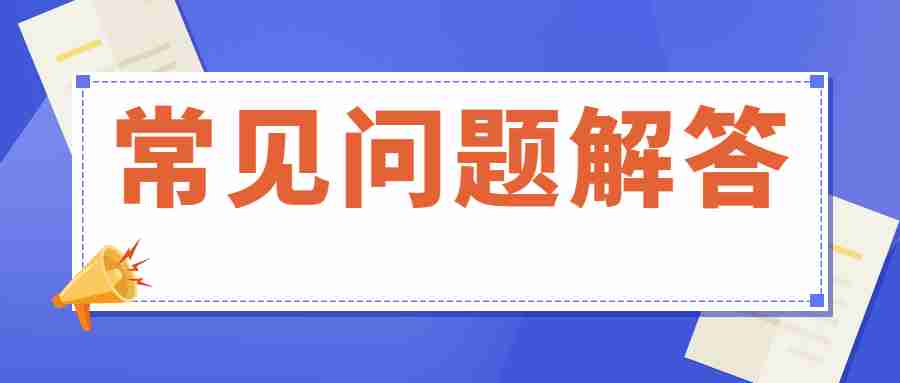 常见问题解答